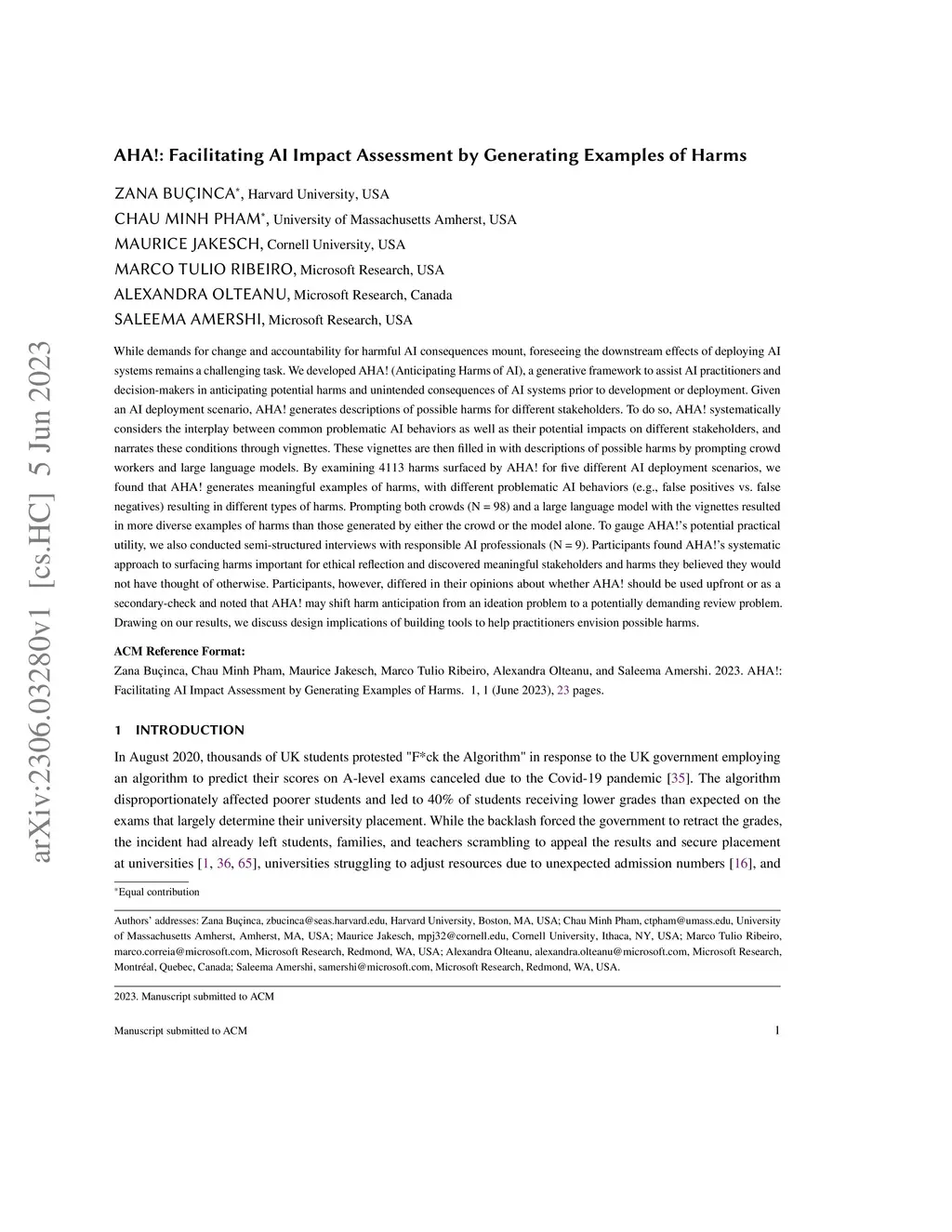 arXiv:2306.03280v1 [cs.HC] 5 Jun 2023

AHA!: Facilitating AI Impact Assessment by Generating Examples of Harms

ZANA BUÇINCA*, Harvard University, USA
CHAU MINH PHAM*, University of Massachusetts Amherst, USA
MAURICE JAKESCH, Cornell University, USA
MARCO TULIO RIBEIRO, Microsoft Research, USA
ALEXANDRA OLTEANU, Microsoft Research, Canada
SALEEMA AMERSHI, Microsoft Research, USA

While demands for change and accountability for harmful AI consequences mount, foreseeing the downstream effects of deploying AI systems remains a challenging task. We developed AHA! (Anticipating Harms of AI), a generative framework to assist AI practitioners and decision-makers in anticipating potential harms and unintended consequences of AI systems prior to development or deployment. Given an AI deployment scenario, AHA! generates descriptions of possible harms for different stakeholders. To do so, AHA! systematically considers the interplay between common problematic AI behaviors as well as their potential impacts on different stakeholders, and narrates these conditions through vignettes. These vignettes are then filled in with descriptions of possible harms by prompting crowd workers and large language models. By examining 4113 harms surfaced by AHA! for five different AI deployment scenarios, we found that AHA! generates meaningful examples of harms, with different problematic AI behaviors (e.g., false positives vs. false negatives) resulting in different types of harms. Prompting both crowds (N = 98) and a large language model with the vignettes resulted in more diverse examples of harms than those generated by either the crowd or the model alone. To gauge AHA!'s potential practical utility, we also conducted semi-structured interviews with responsible AI professionals (N = 9). Participants found AHA!'s systematic approach to surfacing harms important for ethical reflection and discovered meaningful stakeholders and harms they believed they would not have thought of otherwise. Participants, however, differed in their opinions about whether AHA! should be used upfront or as a secondary-check and noted that AHA! may shift harm anticipation from an ideation problem to a potentially demanding review problem. Drawing on our results, we discuss design implications of building tools to help practitioners envision possible harms.

ACM Reference Format:
Zana Buçinca, Chau Minh Pham, Maurice Jakesch, Marco Tulio Ribeiro, Alexandra Olteanu, and Saleema Amershi. 2023. AHA!: Facilitating AI Impact Assessment by Generating Examples of Harms. 1, 1 (June 2023), 23 pages.

1 INTRODUCTION

In August 2020, thousands of UK students protested "F*ck the Algorithm" in response to the UK government employing an algorithm to predict their scores on A-level exams canceled due to the Covid-19 pandemic [35]. The algorithm disproportionately affected poorer students and led to 40% of students receiving lower grades than expected on the exams that largely determine their university placement. While the backlash forced the government to retract the grades, the incident had already left students, families, and teachers scrambling to appeal the results and secure placement at universities [1, 36, 65], universities struggling to adjust resources due to unexpected admission numbers [16], and

*Equal contribution

Authors' addresses: Zana Buçinca, zbucinca@seas.harvard.edu, Harvard University, Boston, MA, USA; Chau Minh Pham, ctpham@umass.edu, University of Massachusetts Amherst, Amherst, MA, USA; Maurice Jakesch, mpj32@cornell.edu, Cornell University, Ithaca, NY, USA; Marco Tulio Ribeiro, marco.correia@microsoft.com, Microsoft Research, Redmond, WA, USA; Alexandra Olteanu, alexandra.olteanu@microsoft.com, Microsoft Research, Montréal, Quebec, Canada; Saleema Amershi, samershi@microsoft.com, Microsoft Research, Redmond, WA, USA.

2023. Manuscript submitted to ACM

Manuscript submitted to ACM 1